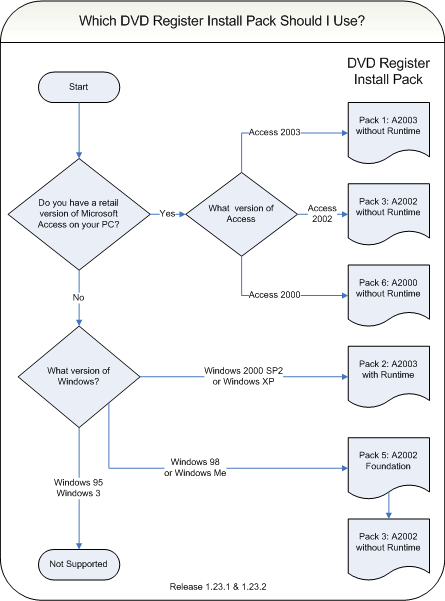 Which DVD Register Install Pack Should I Use?

DVD Register Install Pack

Start

Do you have a retail version of Microsoft Access on your PC?

Yes

What version of Access

Access 2003

Pack 1: A2003 without Runtime

Access 2002

Pack 3: A2002 without Runtime

Access 2000

Pack 6: A2000 without Runtime

No

What version of Windows?

Windows 2000 SP2 or Windows XP

Pack 2: A2003 with Runtime

Windows 98 or Windows Me

Pack 5: A2002 Foundation

Pack 3: A2002 without Runtime

Windows 95 Windows 3

Not Supported

Release 1.23.1 & 1.23.2